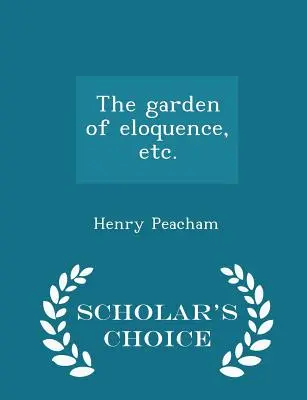 The garden of eloquence, etc.

Henry Peacham

SCHOLAR'S CHOICE